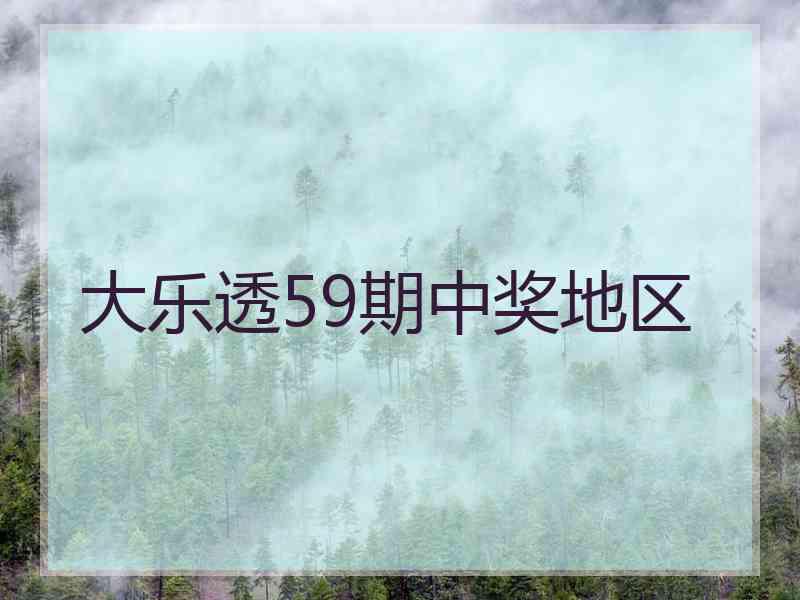 大乐透59期中奖地区